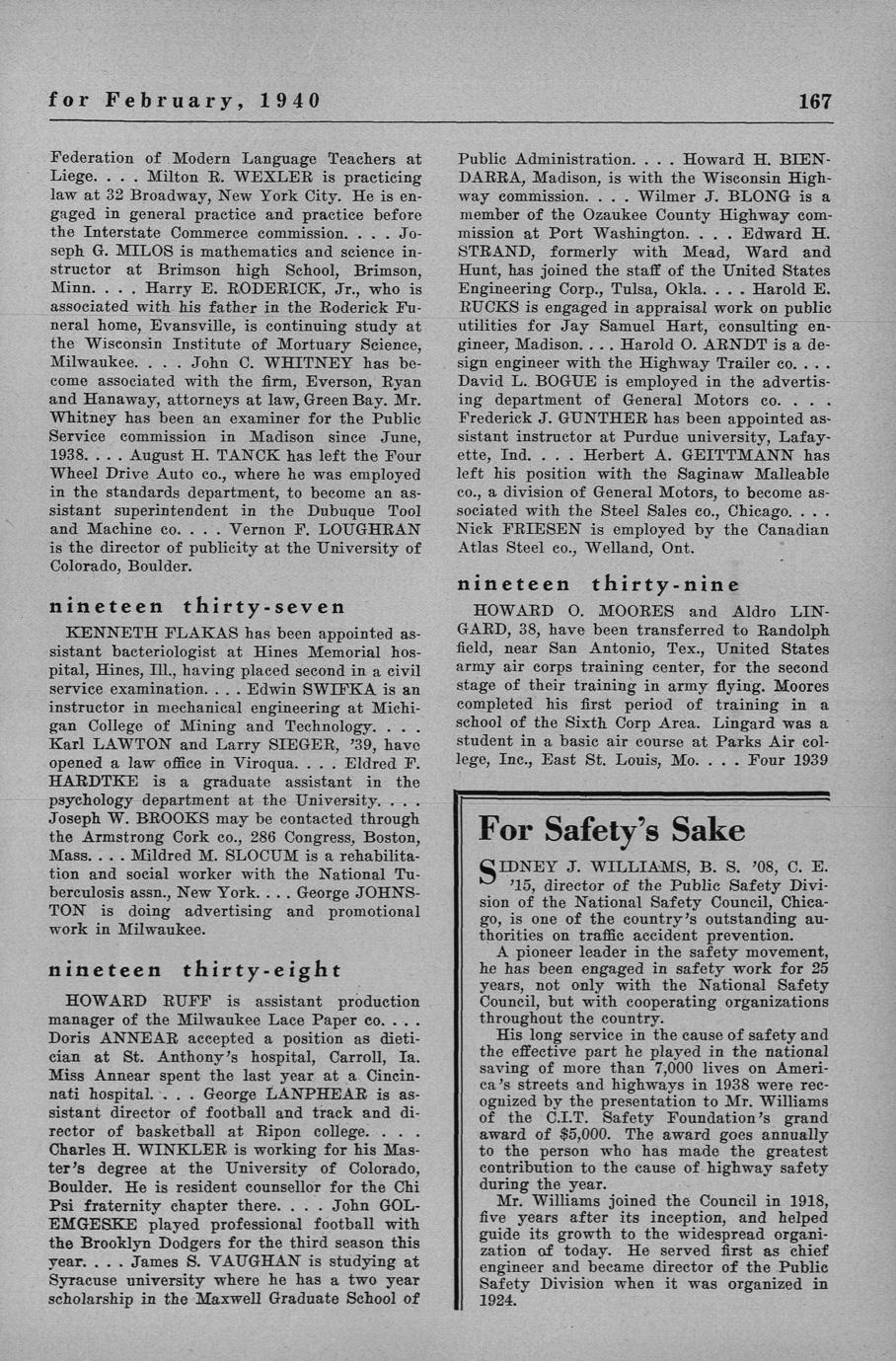 for February, 1940

167

Federation of Modern Language Teachers at Liege. . . . Milton R. WEXLER is practicing law at 32 Broadway, New York City. He is engaged in general practice and practice before the Interstate Commerce commission. . . . Joseph G. MILOS is mathematics and science instructor at Brimson high School, Brimson, Minn. . . . Harry E. RODERICK, Jr., who is associated with his father in the Roderick Funeral home, Evansville, is continuing study at the Wisconsin Institute of Mortuary Science, Milwaukee. . . . John C. WHITNEY has become associated with the firm, Everson, Ryan and Hanaway, attorneys at law, Green Bay. Mr. Whitney has been an examiner for the Public Service commission in Madison since June, 1938. . . . August H. TANCK has left the Four Wheel Drive Auto co., where he was employed in the standards department, to become an assistant superintendent in the Dubuque Tool and Machine co. . . . Vernon F. LOUGHRAN is the director of publicity at the University of Colorado, Boulder.

nineteen thirty-seven

KENNETH FLAKAS has been appointed assistant bacteriologist at Hines Memorial hospital, Hines, Ill., having placed second in a civil service examination. . . . Edwin SWIFKA is an instructor in mechanical engineering at Michigan College of Mining and Technology. . . . Karl LAWTON and Larry SIEGER, '39, have opened a law office in Viroqua. . . . Eldred F. HARDTKE is a graduate assistant in the psychology department at the University. . . . Joseph W. BROOKS may be contacted through the Armstrong Cork co., 286 Congress, Boston, Mass. . . . Mildred M. SLOCUM is a rehabilitation and social worker with the National Tuberculosis assn., New York. . . . George JOHNSTON is doing advertising and promotional work in Milwaukee.

nineteen thirty-eight

HOWARD RUFF is assistant production manager of the Milwaukee Lace Paper co. . . . Doris ANNEAR accepted a position as dietician at St. Anthony's hospital, Carroll, Ia. Miss Annear spent the last year at a Cincinnati hospital. . . . George LANPHEAR is assistant director of football and track and director of basketball at Ripon college. . . . Charles H. WINKLER is working for his Master's degree at the University of Colorado, Boulder. He is resident counsellor for the Chi Psi fraternity chapter there. . . . John GOLEMGESKE played professional football with the Brooklyn Dodgers for the third season this year. . . . James S. VAUGHAN is studying at Syracuse university where he has a two year scholarship in the Maxwell Graduate School of Public Administration. . . . Howard H. BIENDARRA, Madison, is with the Wisconsin Highway commission. . . . Wilmer J. BLONG is a member of the Ozaukee County Highway commission at Port Washington. . . . Edward H. STRAND, formerly with Mead, Ward and Hunt, has joined the staff of the United States Engineering Corp., Tulsa, Okla. . . . Harold E. RUCKS is engaged in appraisal work on public utilities for Jay Samuel Hart, consulting engineer, Madison. . . . Harold O. ARNDT is a design engineer with the Highway Trailer co. . . . David L. BOGUE is employed in the advertising department of General Motors co. . . . Frederick J. GUNTHER has been appointed assistant instructor at Purdue university, Lafayette, Ind. . . . Herbert A. GEITTMANN has left his position with the Saginaw Malleable co., a division of General Motors, to become associated with the Steel Sales co., Chicago. . . . Nick FRIESEN is employed by the Canadian Atlas Steel co., Welland, Ont.

nineteen thirty-nine

HOWARD O. MOORES and Aldro LINGARD, 38, have been transferred to Randolph field, near San Antonio, Tex., United States army air corps training center, for the second stage of their training in army flying. Moores completed his first period of training in a school of the Sixth Corp Area. Lingard was a student in a basic air course at Parks Air college, Inc., East St. Louis, Mo. . . . Four 1939

For Safety's Sake

SIDNEY J. WILLIAMS, B. S. '08, C. E. '15, director of the Public Safety Division of the National Safety Council, Chicago, is one of the country's outstanding authorities on traffic accident prevention.

A pioneer leader in the safety movement, he has been engaged in safety work for 25 years, not only with the National Safety Council, but with cooperating organizations throughout the country.

His long service in the cause of safety and the effective part he played in the national saving of more than 7,000 lives on America's streets and highways in 1938 were recognized by the presentation to Mr. Williams of the C.I.T. Safety Foundation's grand award of $5,000. The award goes annually to the person who has made the greatest contribution to the cause of highway safety during the year.

Mr. Williams joined the Council in 1918, five years after its inception, and helped guide its growth to the widespread organization of today. He served first as chief engineer and became director of the Public Safety Division when it was organized in 1924.